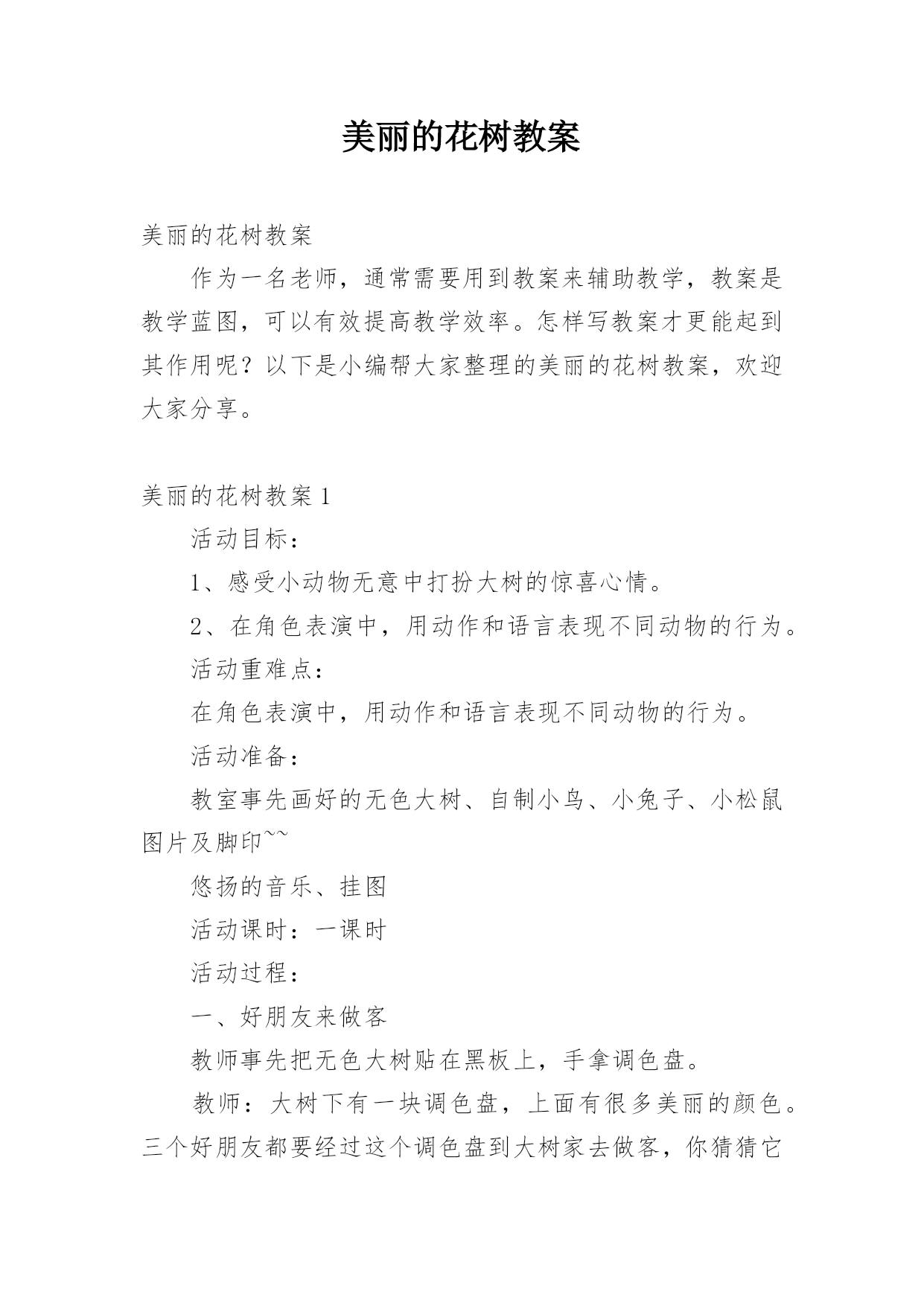 美丽的花树教案

美丽的花树教案

作为一名老师，通常需要用到教案来辅助教学，教案是教学蓝图，可以有效提高教学效率。怎样写教案才更能起到其作用呢？以下是小编帮大家整理的美丽的花树教案，欢迎大家分享。

美丽的花树教案 1

活动目标：

1、感受小动物无意中打扮大树的惊喜心情。

2、在角色表演中，用动作和语言表现不同动物的行为。

活动重难点：

在角色表演中，用动作和语言表现不同动物的行为。

活动准备：

教室事先画好的无色大树、自制小鸟、小兔子、小松鼠图片及脚印~~

悠扬的音乐、挂图

活动课时：一课时

活动过程：

一、好朋友来做客

教师事先把无色大树贴在黑板上，手拿调色盘。

教师：大树下有一块调色盘，上面有很多美丽的颜色。三个好朋友都要经过这个调色盘到大树家去做客，你猜猜它